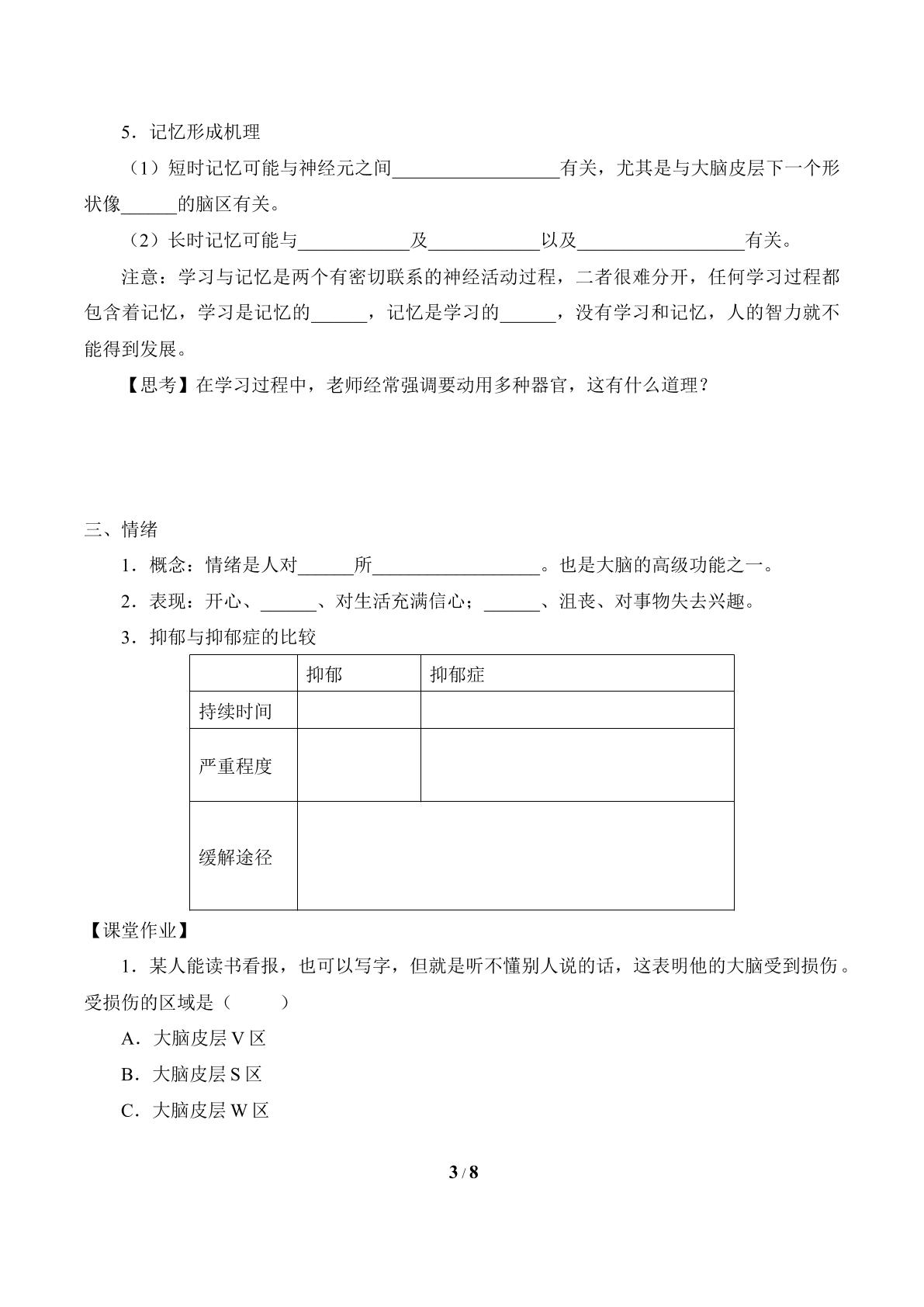 5．记忆形成机理

（1）短时记忆可能与神经元之间____有关，尤其是与大脑皮层下一个形状像____的脑区有关。

（2）长时记忆可能与____及____以及____有关。

注意：学习与记忆是两个有密切联系的神经活动过程，二者很难分开，任何学习过程都包含着记忆，学习是记忆的____，记忆是学习的____，没有学习和记忆，人的智力就不能得到发展。

【思考】在学习过程中，老师经常强调要动用多种器官，这有什么道理？

三、情绪

1．概念：情绪是人对____所____。也是大脑的高级功能之一。

2．表现：开心、____、对生活充满信心；____、沮丧、对事物失去兴趣。

3．抑郁与抑郁症的比较

| | 抑郁 | 抑郁症 |
|---|---|---|
| 持续时间 | | |
| 严重程度 | | |
| 缓解途径 | | |

【课堂作业】

1．某人能读书看报，也可以写字，但就是听不懂别人说的话，这表明他的大脑受到损伤。受损伤的区域是（　　）

A．大脑皮层V区

B．大脑皮层S区

C．大脑皮层W区

3 / 8